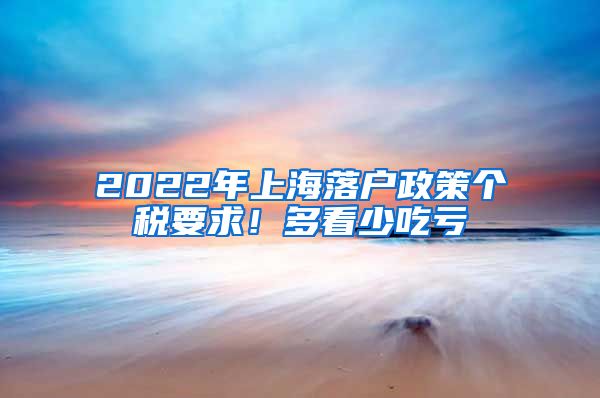 2022年上海落户政策个税要求！多看少吃亏